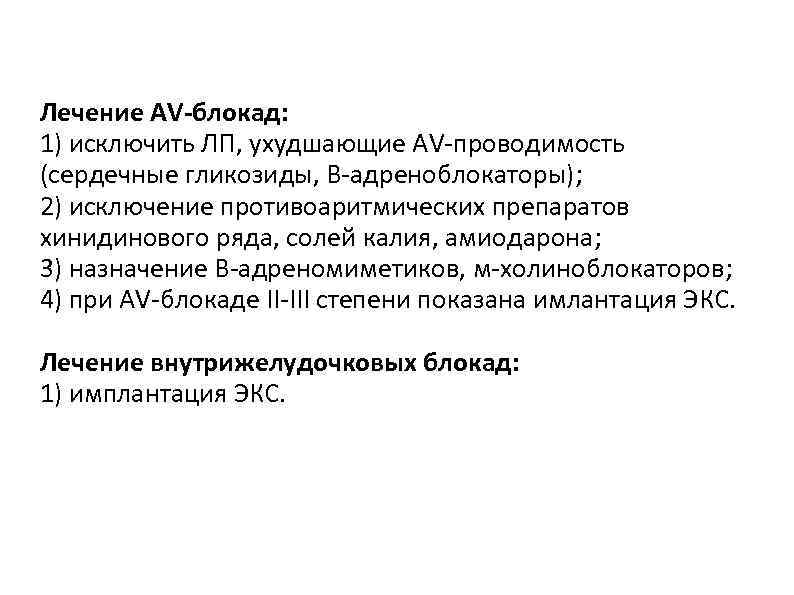 Лечение AV-блокад:
1) исключить ЛП, ухудшающие AV-проводимость (сердечные гликозиды, B-адреноблокаторы);
2) исключение противоаритмических препаратов хинидинового ряда, солей калия, амиодарона;
3) назначение B-адреномиметиков, м-холиноблокаторов;
4) при AV-блокаде II-III степени показана имлантация ЭКС.

Лечение внутрижелудочковых блокад:
1) имплантация ЭКС.